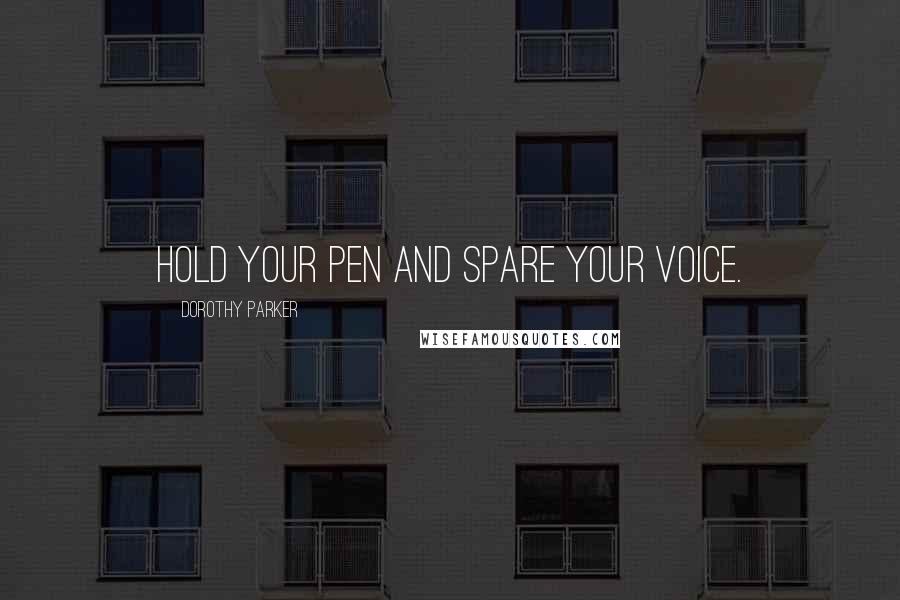 HOLD YOUR PEN AND SPARE YOUR VOICE.

DOROTHY PARKER

WISEFAMOUSQUOTES.COM